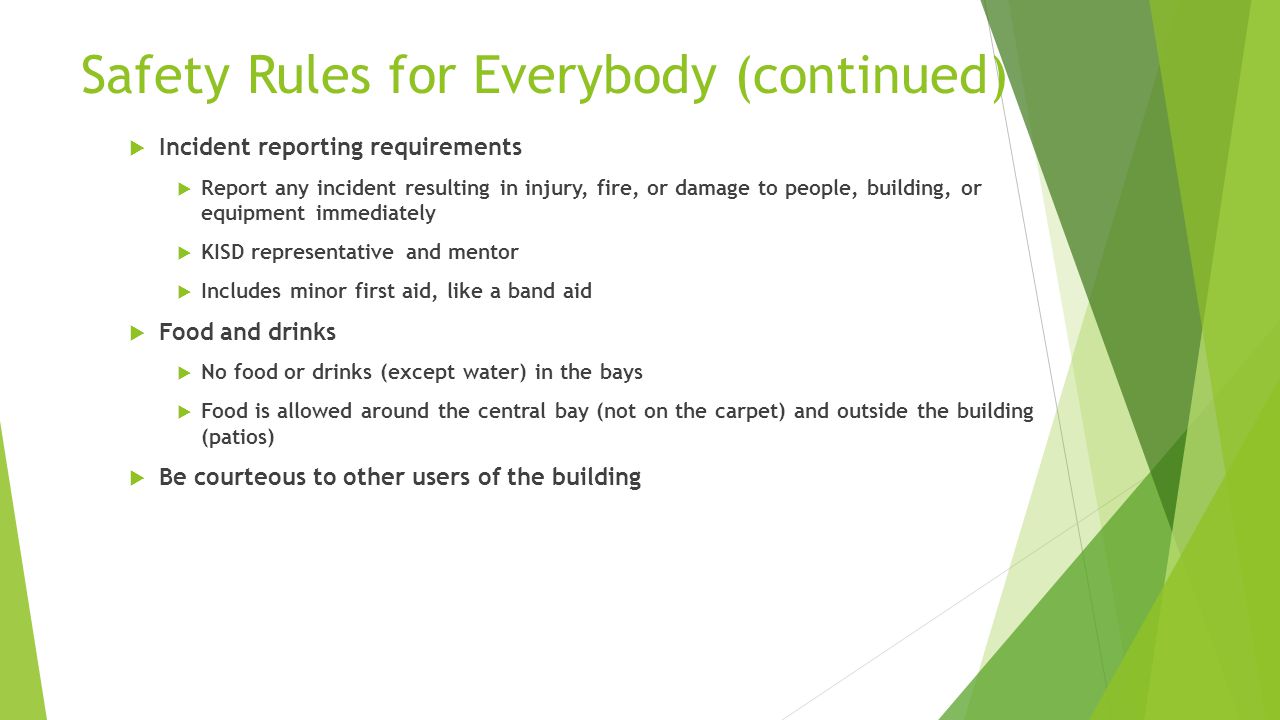 Safety Rules for Everybody (continued)

Incident reporting requirements

Report any incident resulting in injury, fire, or damage to people, building, or equipment immediately

KISD representative and mentor

Includes minor first aid, like a band aid

Food and drinks

No food or drinks (except water) in the bays

Food is allowed around the central bay (not on the carpet) and outside the building (patios)

Be courteous to other users of the building